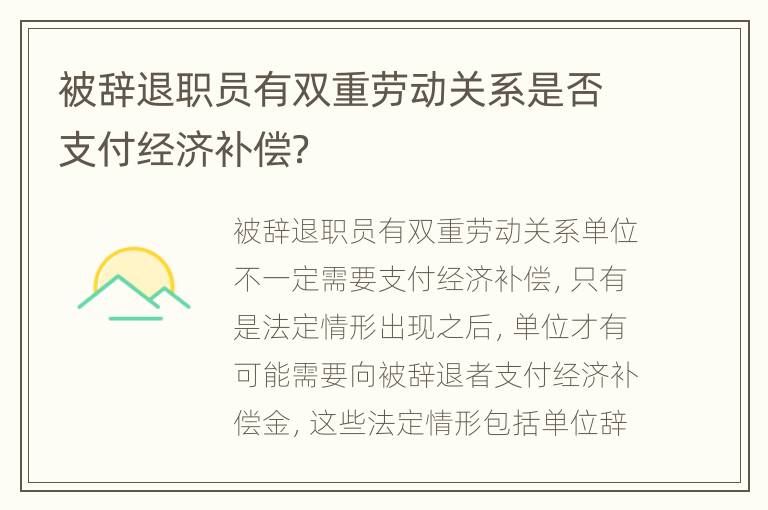 被辞退职员有双重劳动关系是否支付经济补偿?

被辞退职员有双重劳动关系单位不一定需要支付经济补偿, 只有是法定情形出现之后, 单位才有可能需要向被辞退者支付经济补偿金, 这些法定情形包括单位辞